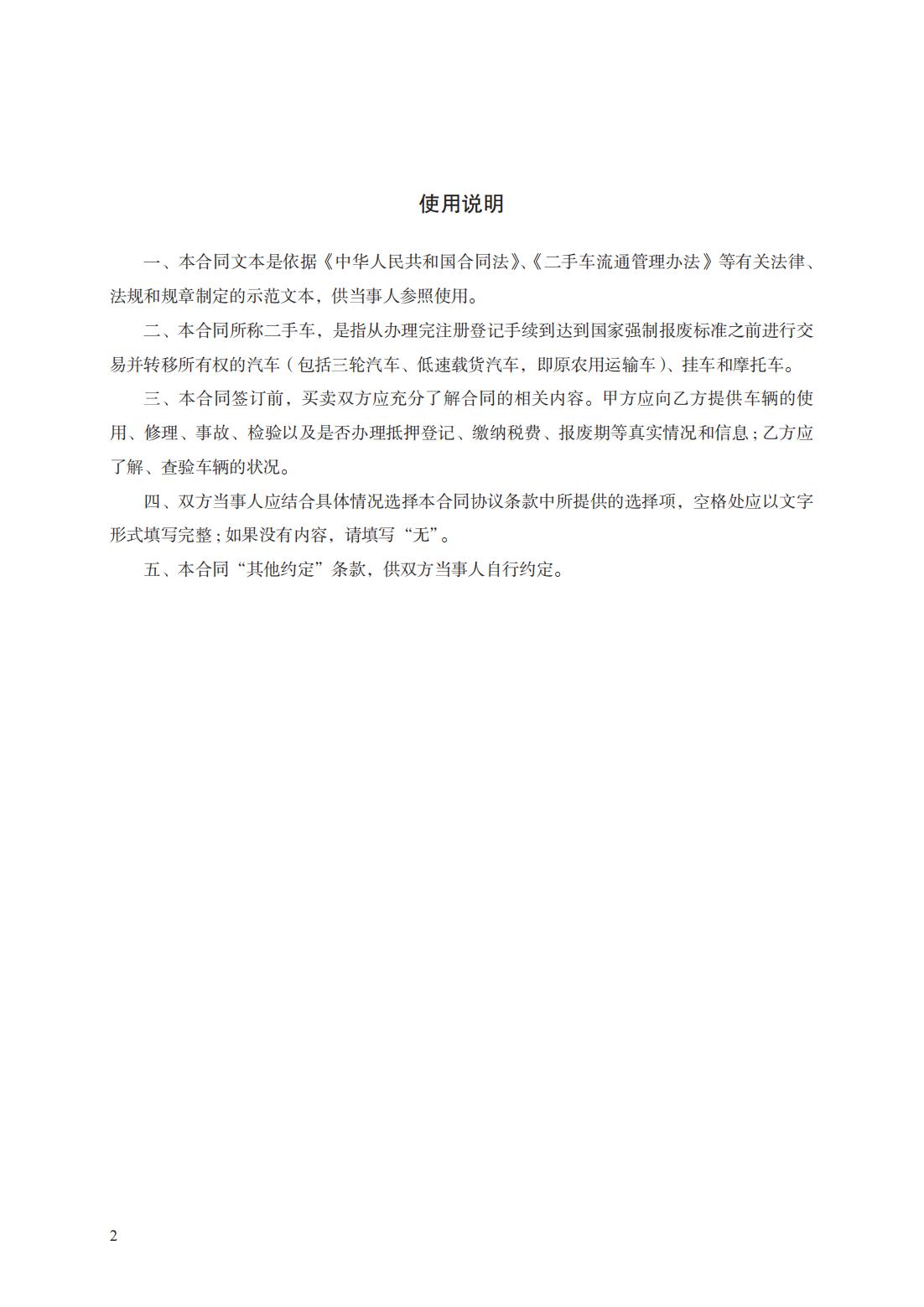 使用说明

一、本合同文本是依据《中华人民共和国合同法》、《二手车流通管理办法》等有关法律、法规和规章制定的示范文本，供当事人参照使用。

二、本合同所称二手车，是指从办理完注册登记手续到达到国家强制报废标准之前进行交易并转移所有权的汽车（包括三轮汽车、低速载货汽车，即原农用运输车）、挂车和摩托车。

三、本合同签订前，买卖双方应充分了解合同的相关内容。甲方应向乙方提供车辆的使用、修理、事故、检验以及是否办理抵押登记、缴纳税费、报废期等真实情况和信息；乙方应了解、查验车辆的状况。

四、双方当事人应结合具体情况选择本合同协议条款中所提供的选择项，空格处应以文字形式填写完整；如果没有内容，请填写“无”。

五、本合同“其他约定”条款，供双方当事人自行约定。

2